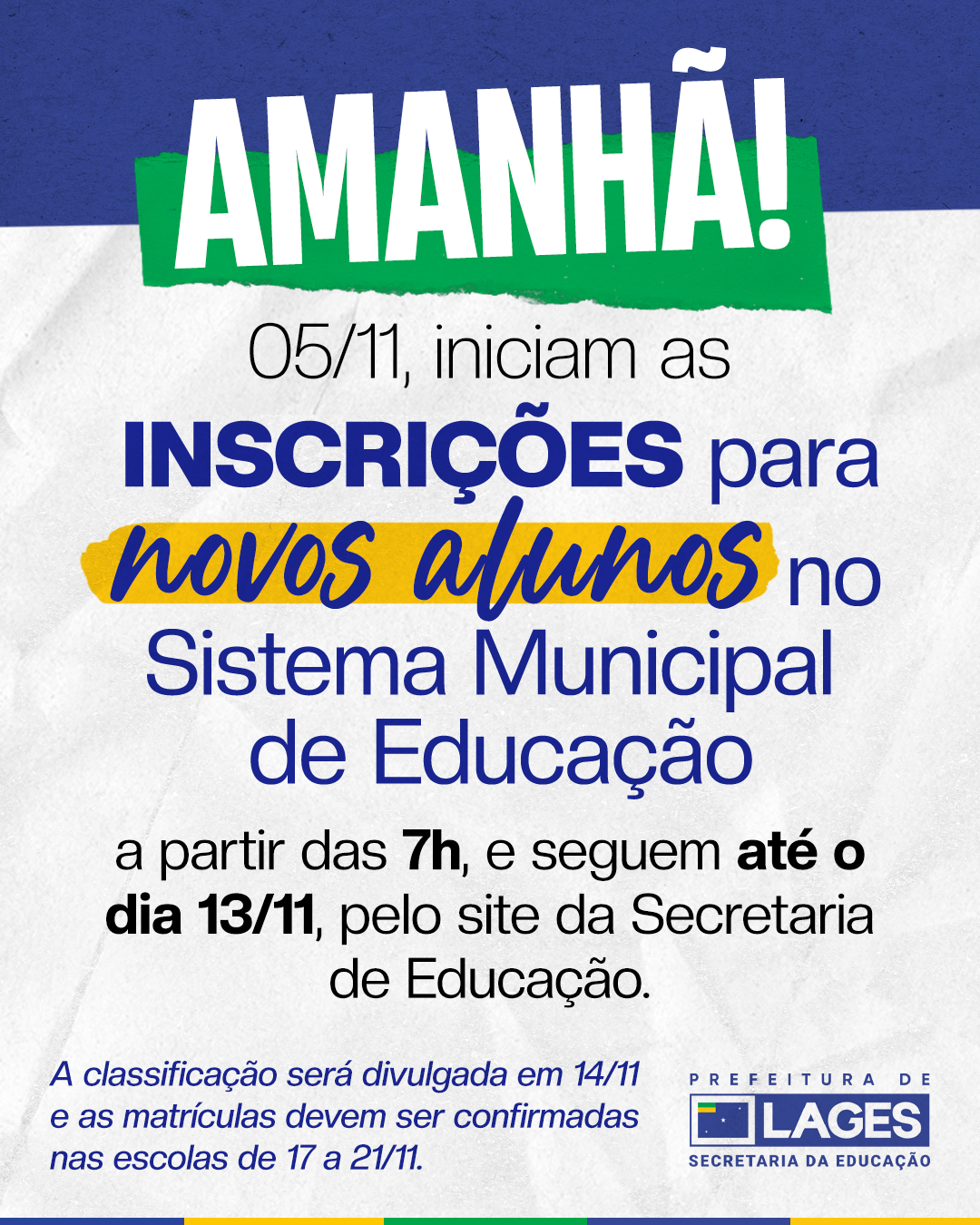 AMANHÃ!

05/11, iniciam as INSCRIÇÕES para novos alunos no Sistema Municipal de Educação

a partir das 7h, e seguem até o dia 13/11, pelo site da Secretaria de Educação.

A classificação será divulgada em 14/11 e as matrículas devem ser confirmadas nas escolas de 17 a 21/11.

PREFEITURA DE
LAGES
SECRETARIA DA EDUCAÇÃO